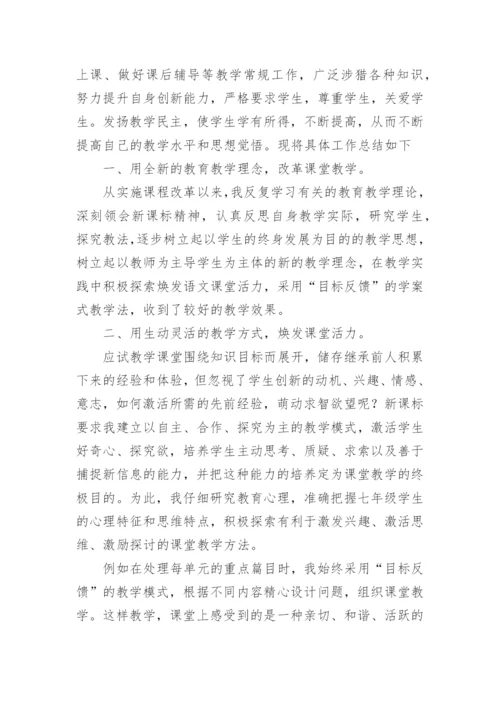 上课、做好课后辅导等教学常规工作，广泛涉猎各种知识，努力提升自身创新能力，严格要求学生，尊重学生，关爱学生。发扬教学民主，使学生学有所得，不断提高，从而不断提高自己的教学水平和思想觉悟。现将具体工作总结如下

一、用全新的教育教学理念，改革课堂教学。

从实施课程改革以来，我反复学习有关的教育教学理论，深刻领会新课标精神，认真反思自身教学实际，研究学生，探究教法，逐步树立起以学生的终身发展为目的的教学思想，树立起以教师为主导学生为主体的新的教学理念，在教学实践中积极探索焕发语文课堂活力，采用“目标反馈”的学案式教学法，收到了较好的教学效果。

二、用生动灵活的教学方式，焕发课堂活力。

应试教学课堂围绕知识目标而展开，储存继承前人积累下来的经验和体验，但忽视了学生创新的动机、兴趣、情感、意志，如何激活所需的先前经验，萌动求智欲望呢？新课标要求我建立以自主、合作、探究为主的教学模式，激活学生好奇心、探究欲，培养学生主动思考、质疑、求索以及善于捕捉新信息的能力，并把这种能力的培养定为课堂教学的终极目的。为此，我仔细研究教育心理，准确把握七年级学生的心理特征和思维特点，积极探索有利于激发兴趣、激活思维、激励探讨的课堂教学方法。

例如在处理每单元的重点篇目时，我始终采用“目标反馈”的教学模式，根据不同内容精心设计问题，组织课堂教学。这样教学，课堂上感受到的是一种亲切、和谐、活跃的